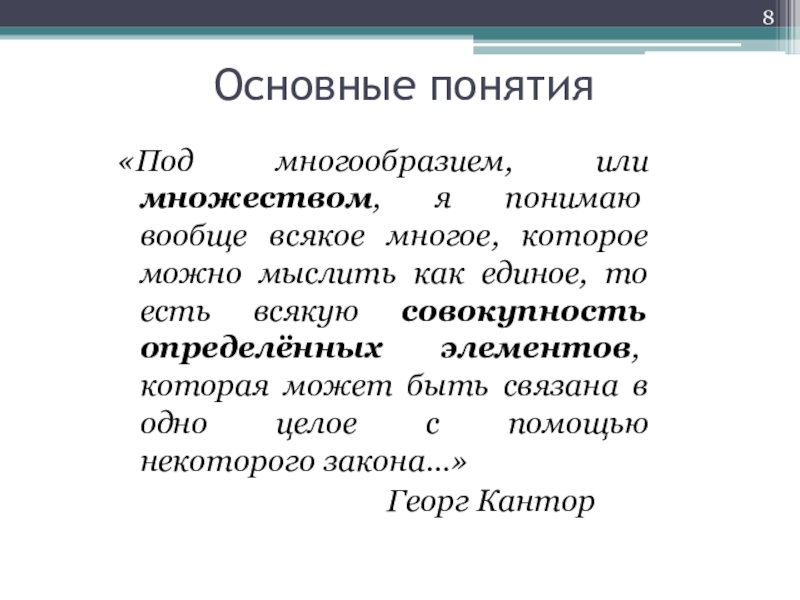 8

Основные понятия

«Под многообразием, или множеством, я понимаю вообще всякое многое, которое можно мыслить как единое, то есть всякую совокупность определённых элементов, которая может быть связана в одно целое с помощью некоторого закона…»

Георг Кантор